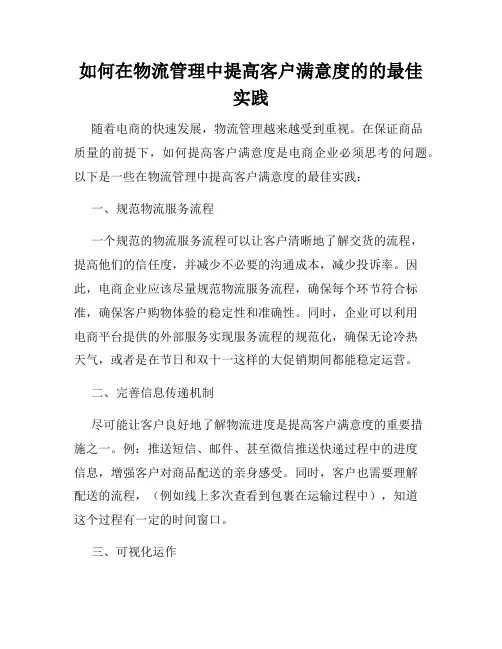 如何在物流管理中提高客户满意度的的最佳实践

随着电商的快速发展，物流管理越来越受到重视。在保证商品质量的前提下，如何提高客户满意度是电商企业必须思考的问题。以下是一些在物流管理中提高客户满意度的最佳实践：

一、规范物流服务流程

一个规范的物流服务流程可以让客户清晰地了解交货的流程，提高他们的信任度，并减少不必要的沟通成本，减少投诉率。因此，电商企业应该尽量规范物流服务流程，确保每个环节符合标准，确保客户购物体验的稳定性和准确性。同时，企业可以利用电商平台提供的外部服务实现服务流程的规范化，确保无论冷热天气，或者是在节日和双十一这样的大促销期间都能稳定运营。

二、完善信息传递机制

尽可能让客户良好地了解物流进度是提高客户满意度的重要措施之一。例：推送短信、邮件、甚至微信推送快递过程中的进度信息，增强客户对商品配送的亲身感受。同时，客户也需要理解配送的流程，（例如线上多次查看到包裹在运输过程中），知道这个过程有一定的时间窗口。

三、可视化运作